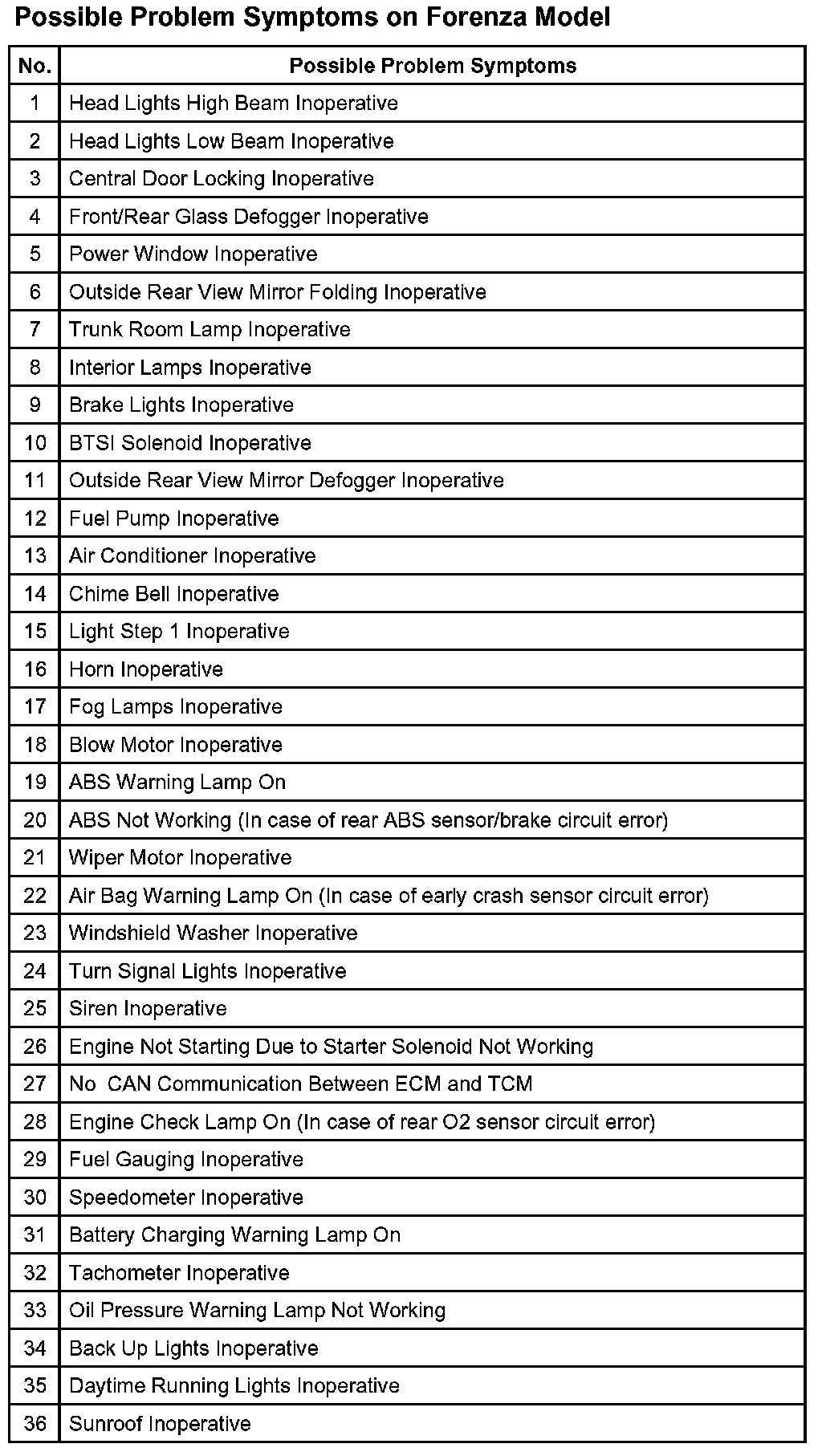 Possible Problem Symptoms on Forenza Model

| No. | Possible Problem Symptoms |
|---|---|
| 1 | Head Lights High Beam Inoperative |
| 2 | Head Lights Low Beam Inoperative |
| 3 | Central Door Locking Inoperative |
| 4 | Front/Rear Glass Defogger Inoperative |
| 5 | Power Window Inoperative |
| 6 | Outside Rear View Mirror Folding Inoperative |
| 7 | Trunk Room Lamp Inoperative |
| 8 | Interior Lamps Inoperative |
| 9 | Brake Lights Inoperative |
| 10 | BTSI Solenoid Inoperative |
| 11 | Outside Rear View Mirror Defogger Inoperative |
| 12 | Fuel Pump Inoperative |
| 13 | Air Conditioner Inoperative |
| 14 | Chime Bell Inoperative |
| 15 | Light Step 1 Inoperative |
| 16 | Horn Inoperative |
| 17 | Fog Lamps Inoperative |
| 18 | Blow Motor Inoperative |
| 19 | ABS Warning Lamp On |
| 20 | ABS Not Working (In case of rear ABS sensor/brake circuit error) |
| 21 | Wiper Motor Inoperative |
| 22 | Air Bag Warning Lamp On (In case of early crash sensor circuit error) |
| 23 | Windshield Washer Inoperative |
| 24 | Turn Signal Lights Inoperative |
| 25 | Siren Inoperative |
| 26 | Engine Not Starting Due to Starter Solenoid Not Working |
| 27 | No CAN Communication Between ECM and TCM |
| 28 | Engine Check Lamp On (In case of rear O2 sensor circuit error) |
| 29 | Fuel Gauging Inoperative |
| 30 | Speedometer Inoperative |
| 31 | Battery Charging Warning Lamp On |
| 32 | Tachometer Inoperative |
| 33 | Oil Pressure Warning Lamp Not Working |
| 34 | Back Up Lights Inoperative |
| 35 | Daytime Running Lights Inoperative |
| 36 | Sunroof Inoperative |